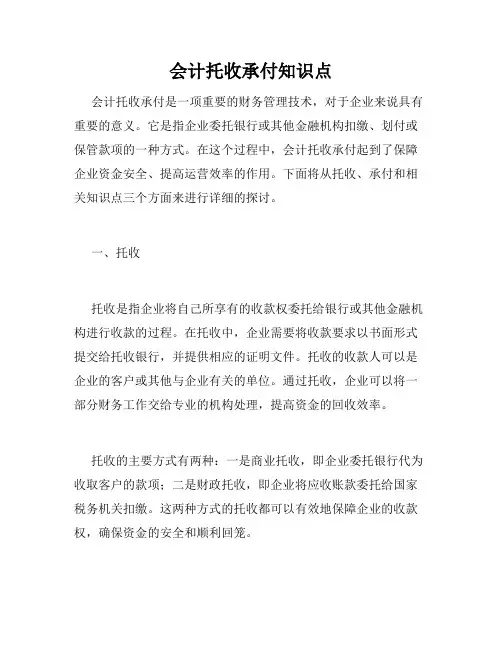 会计托收承付知识点

会计托收承付是一项重要的财务管理技术，对于企业来说具有重要的意义。它是指企业委托银行或其他金融机构扣缴、划付或保管款项的一种方式。在这个过程中，会计托收承付起到了保障企业资金安全、提高运营效率的作用。下面将从托收、承付和相关知识点三个方面来进行详细的探讨。

一、托收

托收是指企业将自己所享有的收款权委托给银行或其他金融机构进行收款的过程。在托收中，企业需要将收款要求以书面形式提交给托收银行，并提供相应的证明文件。托收的收款人可以是企业的客户或其他与企业有关的单位。通过托收，企业可以将一部分财务工作交给专业的机构处理，提高资金的回收效率。

托收的主要方式有两种：一是商业托收，即企业委托银行代为收取客户的款项；二是财政托收，即企业将应收账款委托给国家税务机关扣缴。这两种方式的托收都可以有效地保障企业的收款权，确保资金的安全和顺利回笼。